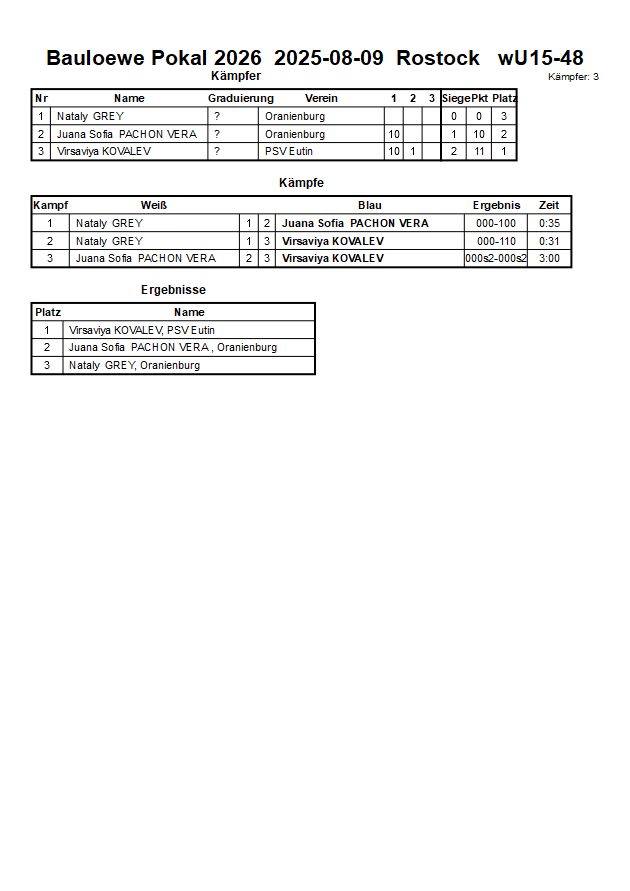 Bauloewe Pokal 2026 2025-08-09 Rostock wU15-48

Kämpfer

Kämpfer: 3

| Nr | Name | Graduierung | Verein | 1 | 2 | 3 | Siege | Pkt | Platz |
|---|---|---|---|---|---|---|---|---|---|
| 1 | Nataly GREY | ? | Oranienburg | | | | 0 | 0 | 3 |
| 2 | Juana Sofia PACHON VERA | ? | Oranienburg | 10 | | | 1 | 10 | 2 |
| 3 | Virsaviya KOVALEV | ? | PSV Eutin | 10 | 1 | | 2 | 11 | 1 |

Kämpfe

| Kampf | Weiß | | | Blau | Ergebnis | Zeit |
|---|---|---|---|---|---|---|
| 1 | Nataly GREY | 1 | 2 | Juana Sofia PACHON VERA | 000-100 | 0:35 |
| 2 | Nataly GREY | 1 | 3 | Virsaviya KOVALEV | 000-110 | 0:31 |
| 3 | Juana Sofia PACHON VERA | 2 | 3 | Virsaviya KOVALEV | 000s2-000s2 | 3:00 |

Ergebnisse

| Platz | Name |
|---|---|
| 1 | Virsaviya KOVALEV, PSV Eutin |
| 2 | Juana Sofia PACHON VERA , Oranienburg |
| 3 | Nataly GREY, Oranienburg |